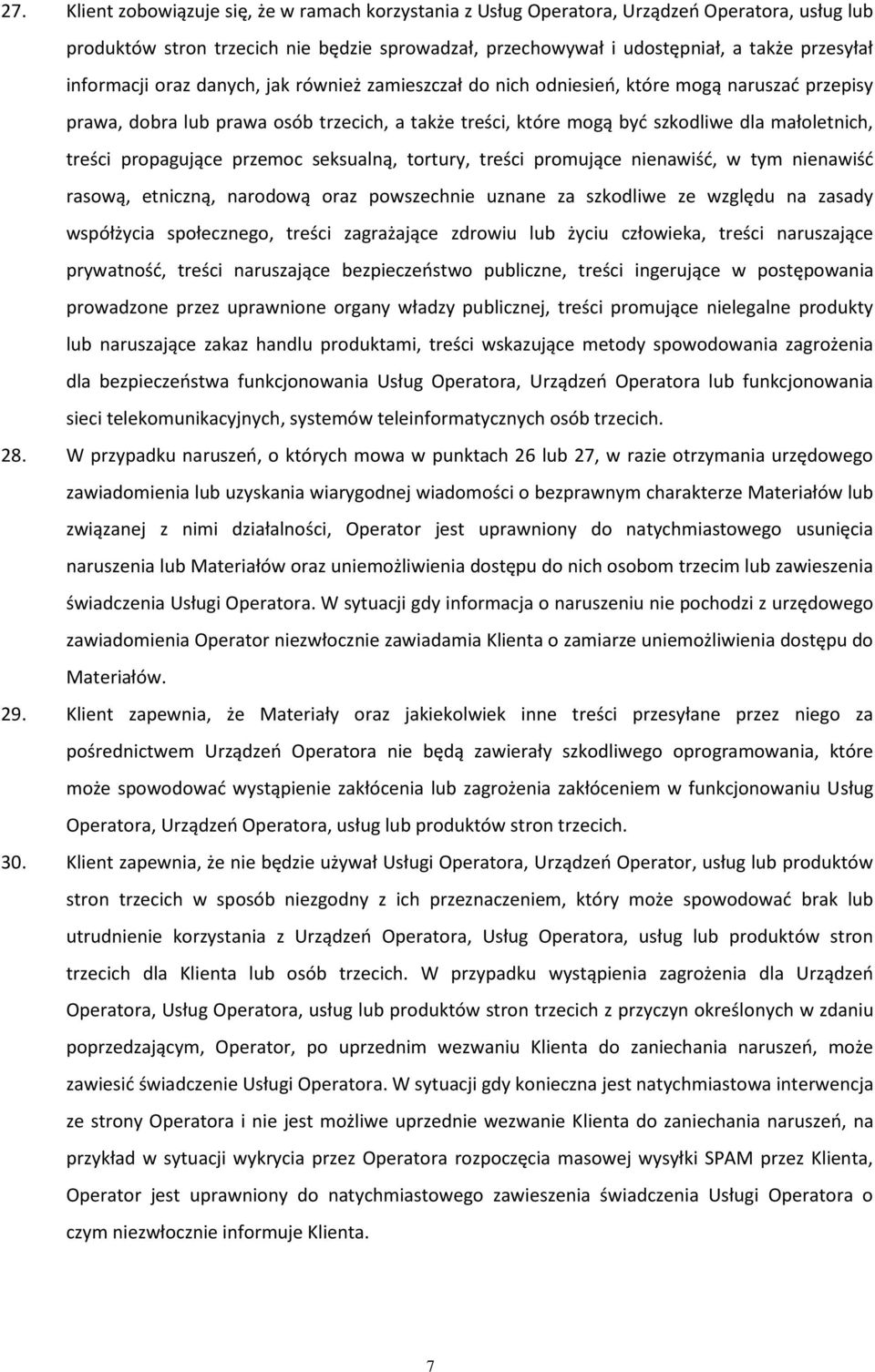 27. Klient zobowiązuje się, że w ramach korzystania z Usług Operatora, Urządzeń Operatora, usług lub produktów stron trzecich nie będzie sprowadzał, przechowywał i udostępniał, a także przesyłał informacji oraz danych, jak również zamieszczał do nich odniesień, które mogą naruszać przepisy prawa, dobra lub prawa osób trzecich, a także treści, które mogą być szkodliwe dla małoletnich, treści propagujące przemoc seksualną, tortury, treści promujące nienawiść, w tym nienawiść rasową, etniczną, narodową oraz powszechnie uznane za szkodliwe ze względu na zasady współżycia społecznego, treści zagrażające zdrowiu lub życiu człowieka, treści naruszające prywatność, treści naruszające bezpieczeństwo publiczne, treści ingerujące w postępowania prowadzone przez uprawnione organy władzy publicznej, treści promujące nielegalne produkty lub naruszające zakaz handlu produktami, treści wskazujące metody spowodowania zagrożenia dla bezpieczeństwa funkcjonowania Usług Operatora, Urządzeń Operatora lub funkcjonowania sieci telekomunikacyjnych, systemów teleinformatycznych osób trzecich.

28. W przypadku naruszeń, o których mowa w punktach 26 lub 27, w razie otrzymania urzędowego zawiadomienia lub uzyskania wiarygodnej wiadomości o bezprawnym charakterze Materiałów lub związanej z nimi działalności, Operator jest uprawniony do natychmiastowego usunięcia naruszenia lub Materiałów oraz uniemożliwienia dostępu do nich osobom trzecim lub zawieszenia świadczenia Usługi Operatora. W sytuacji gdy informacja o naruszeniu nie pochodzi z urzędowego zawiadomienia Operator niezwłocznie zawiadamia Klienta o zamiarze uniemożliwienia dostępu do Materiałów.

29. Klient zapewnia, że Materiały oraz jakiekolwiek inne treści przesyłane przez niego za pośrednictwem Urządzeń Operatora nie będą zawierały szkodliwego oprogramowania, które może spowodować wystąpienie zakłócenia lub zagrożenia zakłóceniem w funkcjonowaniu Usług Operatora, Urządzeń Operatora, usług lub produktów stron trzecich.

30. Klient zapewnia, że nie będzie używał Usługi Operatora, Urządzeń Operator, usług lub produktów stron trzecich w sposób niezgodny z ich przeznaczeniem, który może spowodować brak lub utrudnienie korzystania z Urządzeń Operatora, Usług Operatora, usług lub produktów stron trzecich dla Klienta lub osób trzecich. W przypadku wystąpienia zagrożenia dla Urządzeń Operatora, Usług Operatora, usług lub produktów stron trzecich z przyczyn określonych w zdaniu poprzedzającym, Operator, po uprzednim wezwaniu Klienta do zaniechania naruszeń, może zawiesić świadczenie Usługi Operatora. W sytuacji gdy konieczna jest natychmiastowa interwencja ze strony Operatora i nie jest możliwe uprzednie wezwanie Klienta do zaniechania naruszeń, na przykład w sytuacji wykrycia przez Operatora rozpoczęcia masowej wysyłki SPAM przez Klienta, Operator jest uprawniony do natychmiastowego zawieszenia świadczenia Usługi Operatora o czym niezwłocznie informuje Klienta.

7